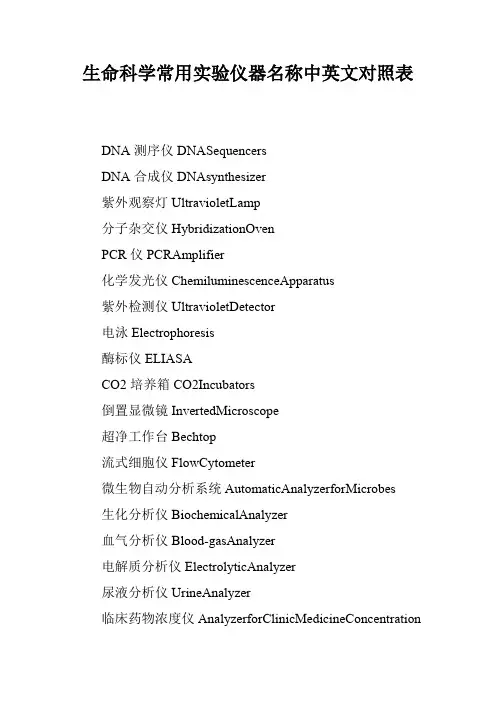 生命科学常用实验仪器名称中英文对照表

DNA 测序仪 DNASequencers

DNA 合成仪 DNAsynthesizer

紫外观察灯 UltravioletLamp

分子杂交仪 HybridizationOven

PCR 仪 PCRAmplifier

化学发光仪 ChemiluminescenceApparatus

紫外检测仪 UltravioletDetector

电泳 Electrophoresis

酶标仪 ELIASA

CO2 培养箱 CO2Incubators

倒置显微镜 InvertedMicroscope

超净工作台 Bechtop

流式细胞仪 FlowCytometer

微生物自动分析系统 AutomaticAnalyzerforMicrobes

生化分析仪 BiochemicalAnalyzer

血气分析仪 Blood-gasAnalyzer

电解质分析仪 ElectrolyticAnalyzer

尿液分析仪 UrineAnalyzer

临床药物浓度仪 AnalyzerforClinicMedicineConcentration